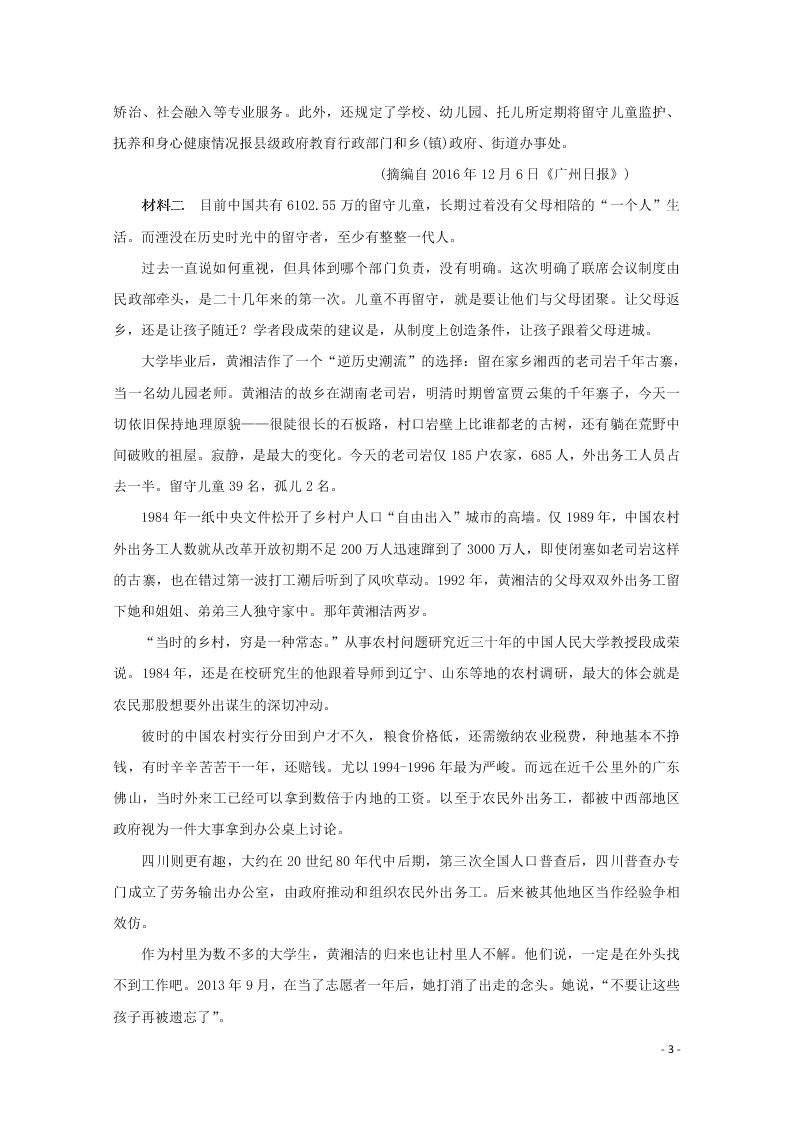 矫治、社会融入等专业服务。此外，还规定了学校、幼儿园、托儿所定期将留守儿童监护、抚养和身心健康情况报县级政府教育行政部门和乡(镇)政府、街道办事处。

(摘编自 2016 年 12 月 6 日《广州日报》)

材料二. 目前中国共有 6102.55 万的留守儿童，长期过着没有父母相陪的“一个人”生活。而湮没在历史时光中的留守者，至少有整整一代人。

过去一直说如何重视，但具体到哪个部门负责，没有明确。这次明确了联席会议制度由民政部牵头，是二十几年来的第一次。儿童不再留守，就是要让他们与父母团聚。让父母返乡，还是让孩子随迁？学者段成荣的建议是，从制度上创造条件，让孩子跟着父母进城。

大学毕业后，黄湘洁作了一个“逆历史潮流”的选择：留在家乡湘西的老司岩千年古寨，当一名幼儿园老师。黄湘洁的故乡在湖南老司岩，明清时期曾富贾云集的千年寨子，今天一切依旧保持地理原貌——很陡很长的石板路，村口岩壁上比谁都老的古树，还有躺在荒野中间破败的祖屋。寂静，是最大的变化。今天的老司岩仅 185 户农家，685 人，外出务工人员占去一半。留守儿童 39 名，孤儿 2 名。

1984 年一纸中央文件松开了乡村户人口“自由出入”城市的高墙。仅 1989 年，中国农村外出务工人数就从改革开放初期不足 200 万人迅速蹿到了 3000 万人，即使闭塞如老司岩这样的古寨，也在错过第一波打工潮后听到了风吹草动。1992 年，黄湘洁的父母双双外出务工留下她和姐姐、弟弟三人独守家中。那年黄湘洁两岁。

“当时的乡村，穷是一种常态。”从事农村问题研究近三十年的中国人民大学教授段成荣说。1984 年，还是在校研究生的他跟着导师到辽宁、山东等地的农村调研，最大的体会就是农民那股想要外出谋生的深切冲动。

彼时的中国农村实行分田到户才不久，粮食价格低，还需缴纳农业税费，种地基本不挣钱，有时辛辛苦苦干一年，还赔钱。尤以 1994-1996 年最为严峻。而远在近千公里外的广东佛山，当时外来工已经可以拿到数倍于内地的工资。以至于农民外出务工，都被中西部地区政府视为一件大事拿到办公桌上讨论。

四川则更有趣，大约在 20 世纪 80 年代中后期，第三次全国人口普查后，四川普查办专门成立了劳务输出办公室，由政府推动和组织农民外出务工。后来被其他地区当作经验争相效仿。

作为村里为数不多的大学生，黄湘洁的归来也让村里人不解。他们说，一定是在外头找不到工作吧。2013 年 9 月，在当了志愿者一年后，她打消了出走的念头。她说，“不要让这些孩子再被遗忘了”。

- 3 -